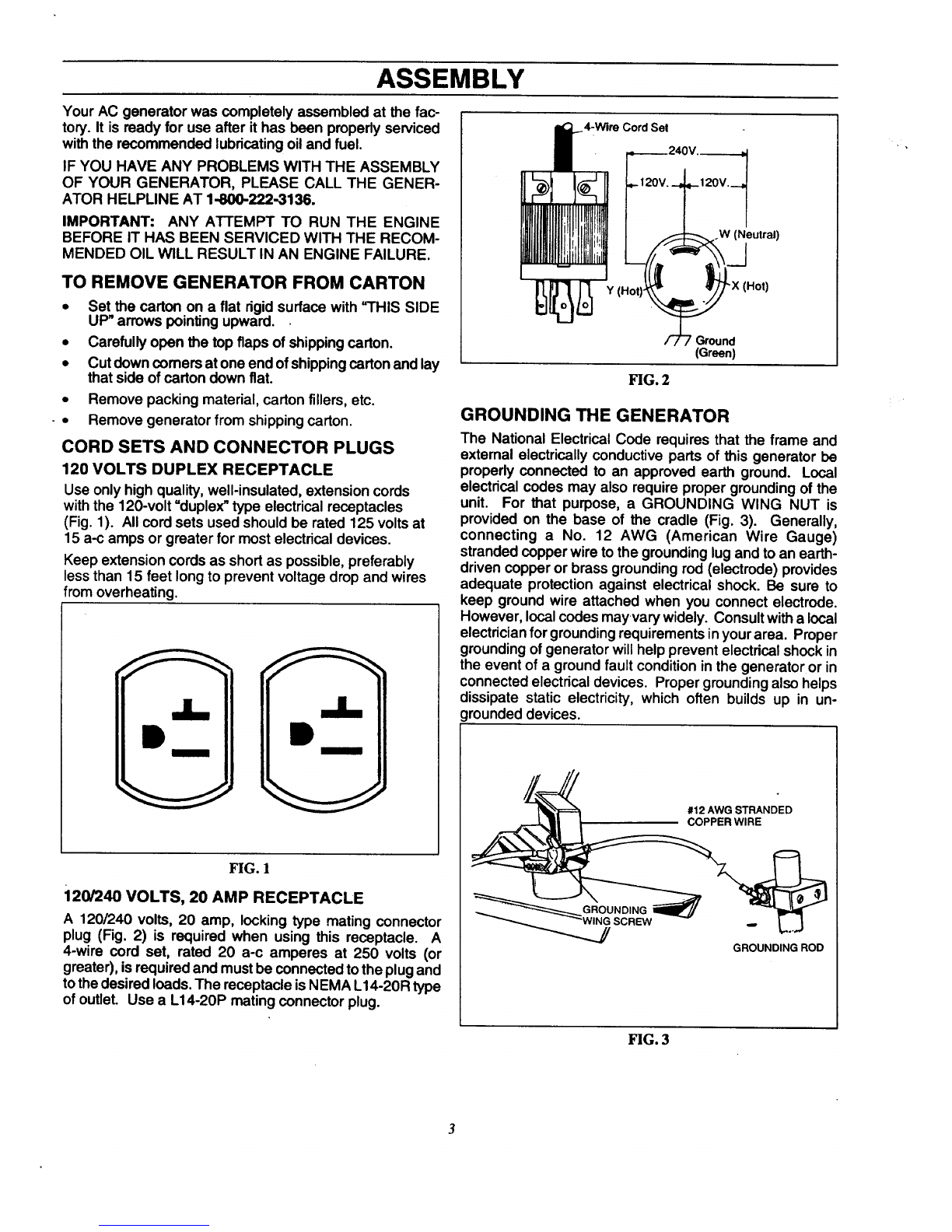 ASSEMBLY

Your AC generator was completely assembled at the factory. It is ready for use after it has been properly serviced with the recommended lubricating oil and fuel.

IF YOU HAVE ANY PROBLEMS WITH THE ASSEMBLY OF YOUR GENERATOR, PLEASE CALL THE GENERATOR HELPLINE AT 1-800-222-3136.

IMPORTANT: ANY ATTEMPT TO RUN THE ENGINE BEFORE IT HAS BEEN SERVICED WITH THE RECOMMENDED OIL WILL RESULT IN AN ENGINE FAILURE.

TO REMOVE GENERATOR FROM CARTON

• Set the carton on a flat rigid surface with "THIS SIDE UP" arrows pointing upward.
• Carefully open the top flaps of shipping carton.
• Cut down corners at one end of shipping carton and lay that side of carton down flat.
• Remove packing material, carton fillers, etc.
• Remove generator from shipping carton.

CORD SETS AND CONNECTOR PLUGS

120 VOLTS DUPLEX RECEPTACLE

Use only high quality, well-insulated, extension cords with the 120-volt "duplex" type electrical receptacles (Fig. 1). All cord sets used should be rated 125 volts at 15 a-c amps or greater for most electrical devices.

Keep extension cords as short as possible, preferably less than 15 feet long to prevent voltage drop and wires from overheating.

FIG. 1

120/240 VOLTS, 20 AMP RECEPTACLE

A 120/240 volts, 20 amp, locking type mating connector plug (Fig. 2) is required when using this receptacle. A 4-wire cord set, rated 20 a-c amperes at 250 volts (or greater), is required and must be connected to the plug and to the desired loads. The receptacle is NEMA L14-20R type of outlet. Use a L14-20P mating connector plug.

4-Wire Cord Set
240V.
120V.
120V.
W (Neutral)
Y (Hot)
X (Hot)
Ground
(Green)

FIG. 2

GROUNDING THE GENERATOR

The National Electrical Code requires that the frame and external electrically conductive parts of this generator be properly connected to an approved earth ground. Local electrical codes may also require proper grounding of the unit. For that purpose, a GROUNDING WING NUT is provided on the base of the cradle (Fig. 3). Generally, connecting a No. 12 AWG (American Wire Gauge) stranded copper wire to the grounding lug and to an earth-driven copper or brass grounding rod (electrode) provides adequate protection against electrical shock. Be sure to keep ground wire attached when you connect electrode. However, local codes may vary widely. Consult with a local electrician for grounding requirements in your area. Proper grounding of generator will help prevent electrical shock in the event of a ground fault condition in the generator or in connected electrical devices. Proper grounding also helps dissipate static electricity, which often builds up in ungrounded devices.

#12 AWG STRANDED
COPPER WIRE
GROUNDING
WING SCREW
GROUNDING ROD

FIG. 3

3